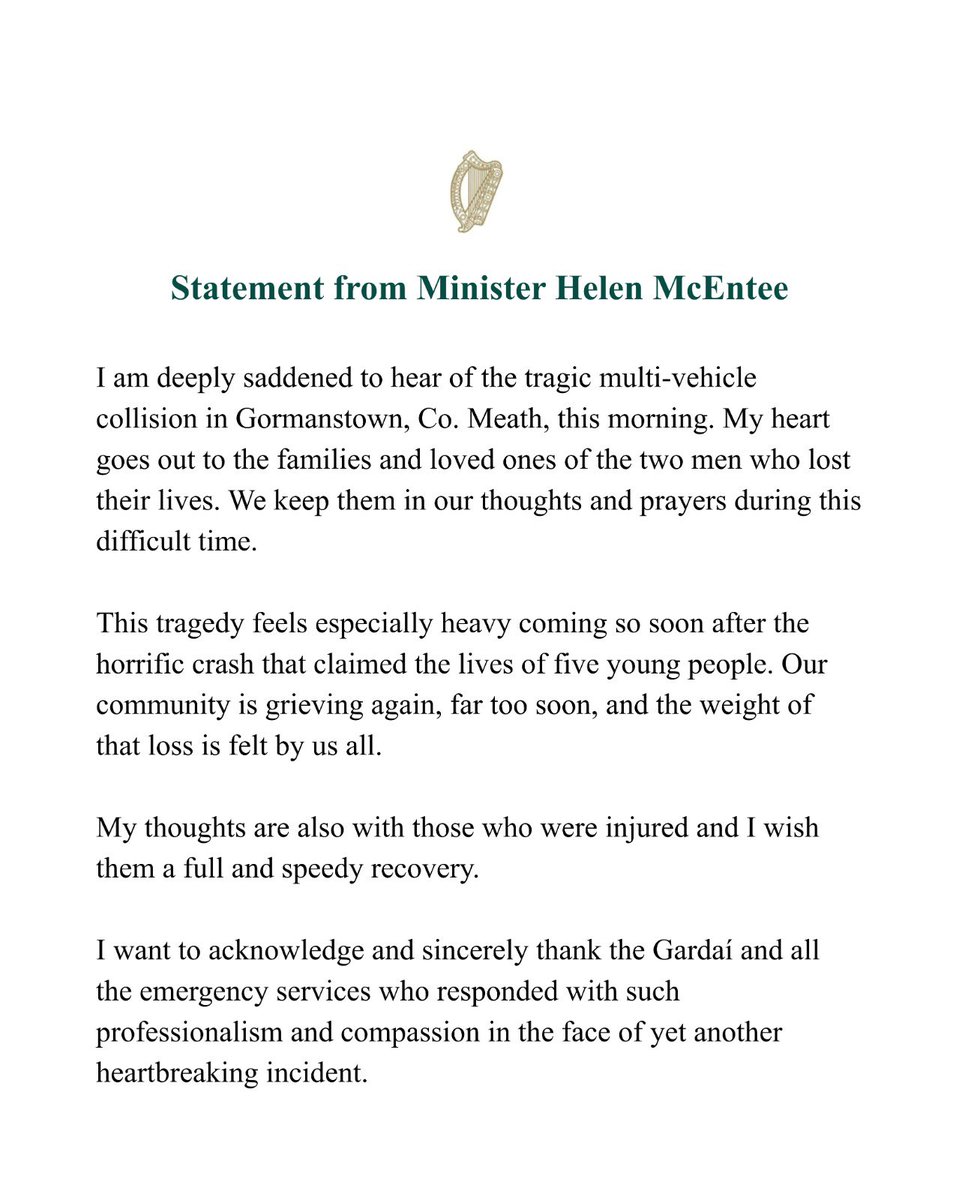 Statement from Minister Helen McEntee

I am deeply saddened to hear of the tragic multi-vehicle collision in Gormanstown, Co. Meath, this morning. My heart goes out to the families and loved ones of the two men who lost their lives. We keep them in our thoughts and prayers during this difficult time.

This tragedy feels especially heavy coming so soon after the horrific crash that claimed the lives of five young people. Our community is grieving again, far too soon, and the weight of that loss is felt by us all.

My thoughts are also with those who were injured and I wish them a full and speedy recovery.

I want to acknowledge and sincerely thank the Gardaí and all the emergency services who responded with such professionalism and compassion in the face of yet another heartbreaking incident.